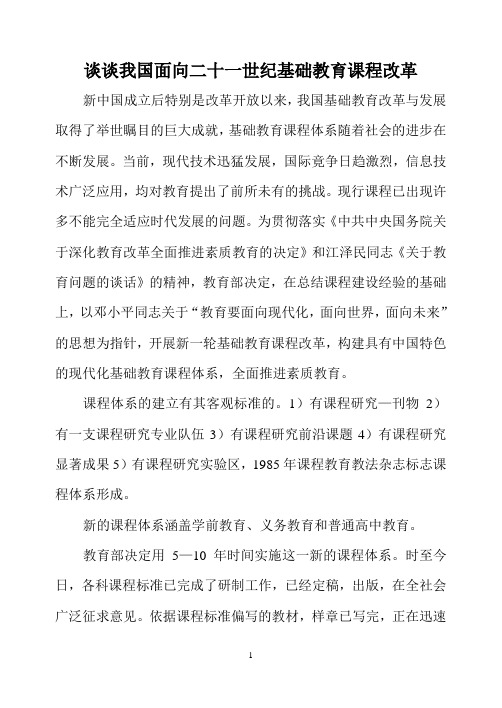 谈谈我国面向二十一世纪基础教育课程改革

新中国成立后特别是改革开放以来，我国基础教育改革与发展取得了举世瞩目的巨大成就，基础教育课程体系随着社会的进步在不断发展。当前，现代技术迅猛发展，国际竞争日趋激烈，信息技术广泛应用，均对教育提出了前所未有的挑战。现行课程已出现许多不能完全适应时代发展的问题。为贯彻落实《中共中央国务院关于深化教育改革全面推进素质教育的决定》和江泽民同志《关于教育问题的谈话》的精神，教育部决定，在总结课程建设经验的基础上，以邓小平同志关于“教育要面向现代化，面向世界，面向未来”的思想为指针，开展新一轮基础教育课程改革，构建具有中国特色的现代化基础教育课程体系，全面推进素质教育。

课程体系的建立有其客观标准的。1）有课程研究—刊物 2）有一支课程研究专业队伍 3）有课程研究前沿课题 4）有课程研究显著成果 5）有课程研究实验区，1985 年课程教育教法杂志标志课程体系形成。

新的课程体系涵盖学前教育、义务教育和普通高中教育。

教育部决定用 5—10 年时间实施这一新的课程体系。时至今日，各科课程标准已完成了研制工作，已经定稿，出版，在全社会广泛征求意见。依据课程标准偏写的教材，样章已写完，正在迅速

1